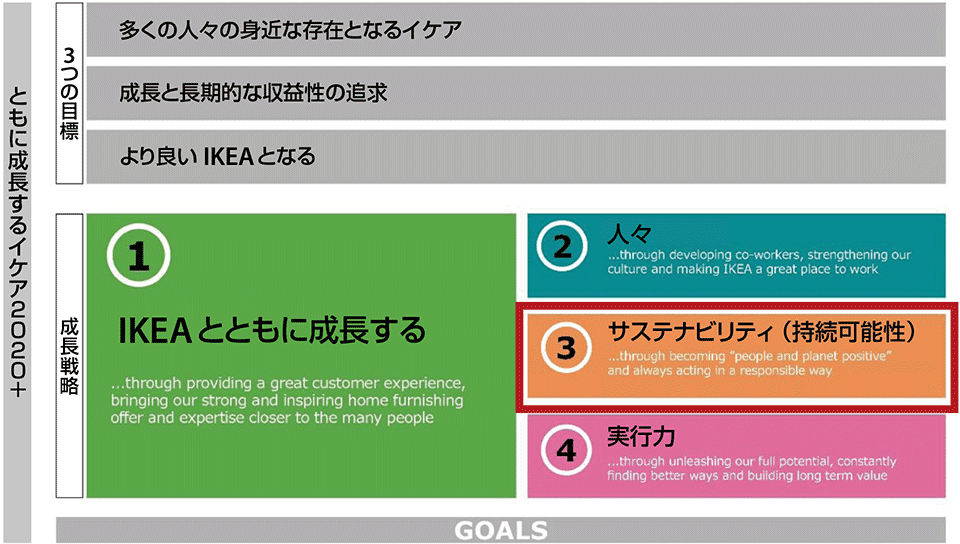 ともに成長するイケア2020+

3つの目標

多くの人々の身近な存在となるイケア

成長と長期的な収益性の追求

より良い IKEA となる

成長戦略

1

IKEA とともに成長する

...through providing a great customer experience, bringing our strong and inspiring home furnishing offer and expertise closer to the many people

2

人々

...through developing co-workers, strengthening our culture and making IKEA a great place to work

3

サステナビリティ（持続可能性）

...through becoming "people and planet positive" and always acting in a responsible way

4

実行力

...through unleashing our full potential, constantly finding better ways and building long term value

GOALS